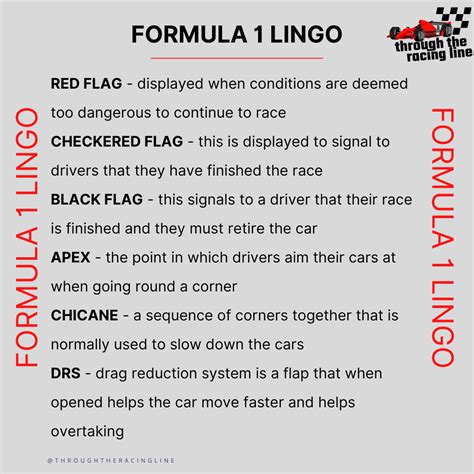 FORMULA 1 LINGO

through the racing line

FORMULA 1 LINGO

RED FLAG - displayed when conditions are deemed too dangerous to continue to race

CHECKERED FLAG - this is displayed to signal to drivers that they have finished the race

BLACK FLAG - this signals to a driver that their race is finished and they must retire the car

APEX - the point in which drivers aim their cars at when going round a corner

CHICANE - a sequence of corners together that is normally used to slow down the cars

DRS - drag reduction system is a flap that when opened helps the car move faster and helps overtaking

FORMULA 1 LINGO

@THROUGHTHERACINGLINE